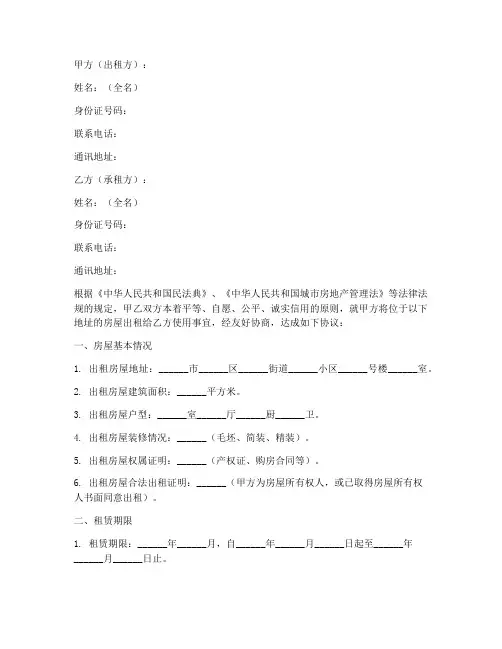 甲方（出租方）：

姓名：（全名）

身份证号码：

联系电话：

通讯地址：

乙方（承租方）：

姓名：（全名）

身份证号码：

联系电话：

通讯地址：

根据《中华人民共和国民法典》、《中华人民共和国城市房地产管理法》等法律法规的规定，甲乙双方本着平等、自愿、公平、诚实信用的原则，就甲方将位于以下地址的房屋出租给乙方使用事宜，经友好协商，达成如下协议：

一、房屋基本情况

1. 出租房屋地址：______市______区______街道______小区______号楼______室。

2. 出租房屋建筑面积：______平方米。

3. 出租房屋户型：______室______厅______厨______卫。

4. 出租房屋装修情况：______（毛坯、简装、精装）。

5. 出租房屋权属证明：______（产权证、购房合同等）。

6. 出租房屋合法出租证明：______（甲方为房屋所有权人，或已取得房屋所有权人书面同意出租）。

二、租赁期限

1. 租赁期限：______年______月，自______年______月______日起至______年______月______日止。